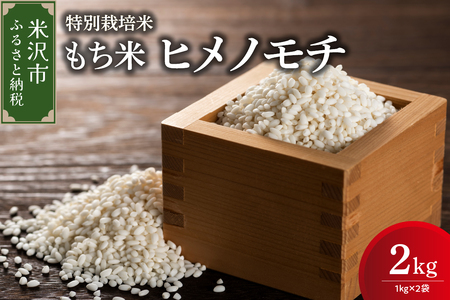 米沢市
ふるさと納税

特別栽培米
もち米 ヒメノモチ

2kg
1kg×2袋